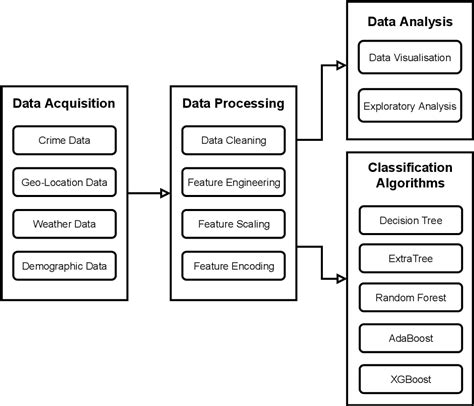 Data Acquisition

Crime Data

Geo-Location Data

Weather Data

Demographic Data

Data Processing

Data Cleaning

Feature Engineering

Feature Scaling

Feature Encoding

Data Analysis

Data Visualisation

Exploratory Analysis

Classification Algorithms

Decision Tree

ExtraTree

Random Forest

AdaBoost

XGBoost